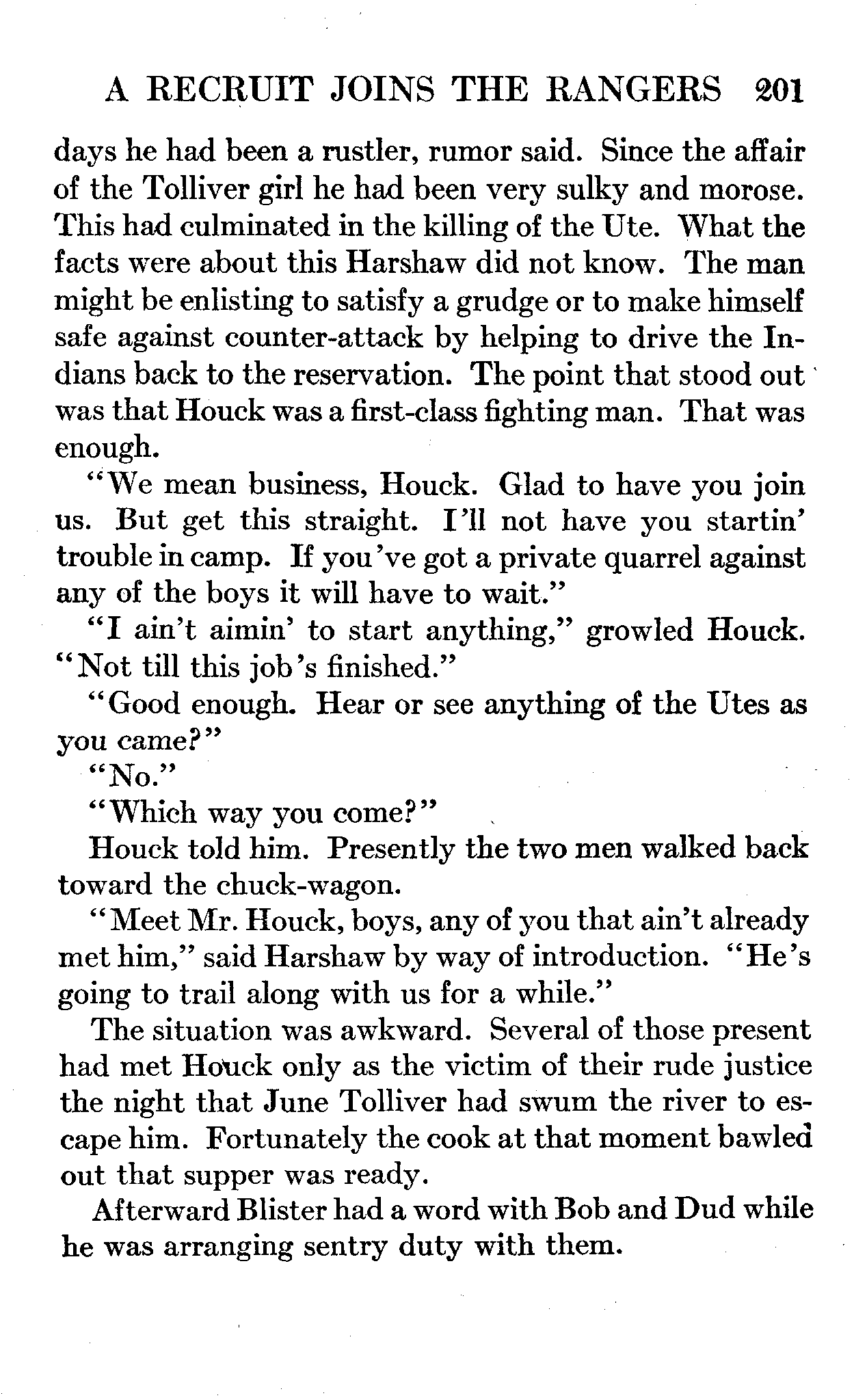 A RECRUIT JOINS THE RANGERS 201

days he had been a rustler, rumor said. Since the affair of the Tolliver girl he had been very sulky and morose. This had culminated in the killing of the Ute. What the facts were about this Harshaw did not know. The man might be enlisting to satisfy a grudge or to make himself safe against counter-attack by helping to drive the Indians back to the reservation. The point that stood out was that Houck was a first-class fighting man. That was enough.

"We mean business, Houck. Glad to have you join us. But get this straight. I'll not have you startin' trouble in camp. If you've got a private quarrel against any of the boys it will have to wait."

"I ain't aimin' to start anything," growled Houck. "Not till this job's finished."

"Good enough. Hear or see anything of the Utes as you came?"

"No."

"Which way you come?"

Houck told him. Presently the two men walked back toward the chuck-wagon.

"Meet Mr. Houck, boys, any of you that ain't already met him," said Harshaw by way of introduction. "He's going to trail along with us for a while."

The situation was awkward. Several of those present had met Houck only as the victim of their rude justice the night that June Tolliver had swum the river to escape him. Fortunately the cook at that moment bawled out that supper was ready.

Afterward Blister had a word with Bob and Dud while he was arranging sentry duty with them.